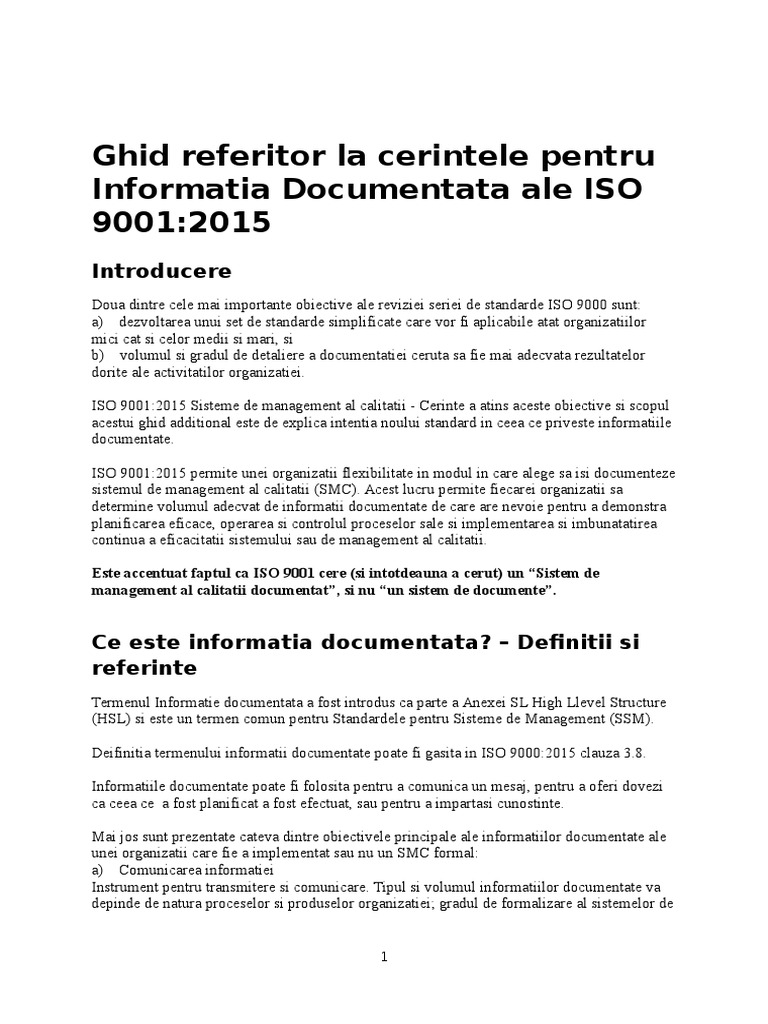 Ghid referitor la cerintele pentru Informatia Documentata ale ISO 9001:2015

Introducere

Doua dintre cele mai importante obiective ale reviziei seriei de standarde ISO 9000 sunt:
a) dezvoltarea unui set de standarde simplificate care vor fi aplicabile atat organizatiilor mici cat si celor medii si mari, si
b) volumul si gradul de detaliere a documentatiei ceruta sa fie mai adecvata rezultatelor dorite ale activitatilor organizatiei.

ISO 9001:2015 Sisteme de management al calitatii - Cerinte a atins aceste obiective si scopul acestui ghid additional este de explica intentia noului standard in ceea ce priveste informatiile documentate.

ISO 9001:2015 permite unei organizatii flexibilitate in modul in care alege sa isi documenteze sistemul de management al calitatii (SMC). Acest lucru permite fiecarei organizatii sa determine volumul adecvat de informatii documentate de care are nevoie pentru a demonstra planificarea eficace, operarea si controlul proceselor sale si implementarea si imbunatatirea continua a eficacitatii sistemului sau de management al calitatii.

Este accentuat faptul ca ISO 9001 cere (si intotdeauna a cerut) un “Sistem de management al calitatii documentat”, si nu “un sistem de documente”.

Ce este informatia documentata? – Definitii si referinte

Termenul Informatie documentata a fost introdus ca parte a Anexei SL High Llevel Structure (HSL) si este un termen comun pentru Standardele pentru Sisteme de Management (SSM).

Deifinitia termenului informatii documentate poate fi gasita in ISO 9000:2015 clauza 3.8.

Informatiile documentate poate fi folosita pentru a comunica un mesaj, pentru a oferi dovezi ca ceea ce a fost planificat a fost efectuat, sau pentru a impartasi cunostinte.

Mai jos sunt prezentate cateva dintre obiectivele principale ale informatiilor documentate ale unei organizatii care fie a implementat sau nu un SMC formal:
a) Comunicarea informatiei
Instrument pentru transmitere si comunicare. Tipul si volumul informatiilor documentate va depinde de natura proceselor si produselor organizatiei; gradul de formalizare al sistemelor de

1